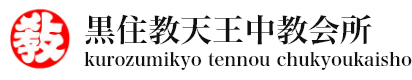 教
黒住教天王中教会所
kurozumikyo tennou chukyoukaisho